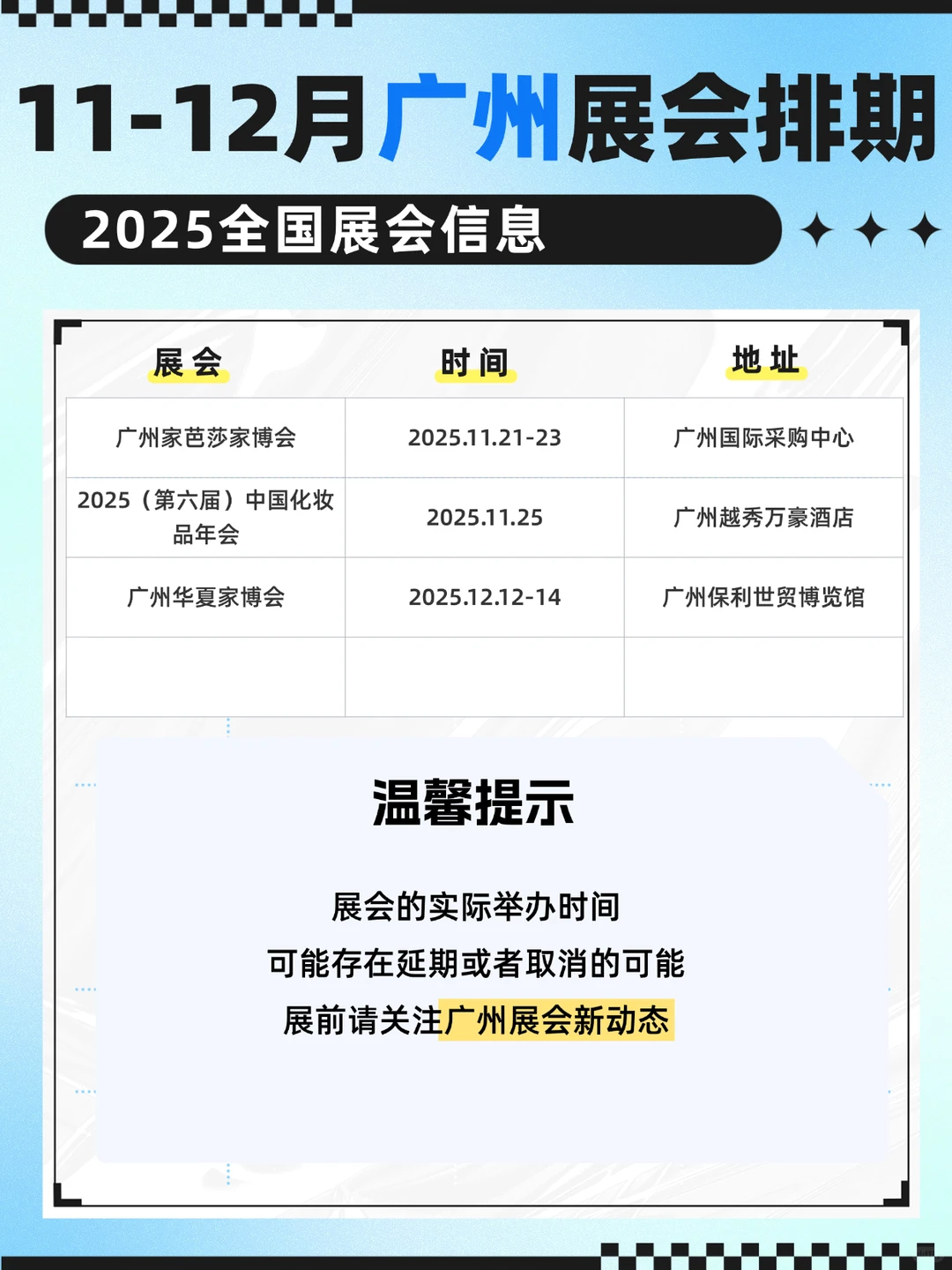 11-12月广州展会排期

2025全国展会信息

| 展会 | 时间 | 地址 |
|---|---|---|
| 广州家芭莎家博会 | 2025.11.21-23 | 广州国际采购中心 |
| 2025（第六届）中国化妆品年会 | 2025.11.25 | 广州越秀万豪酒店 |
| 广州华夏家博会 | 2025.12.12-14 | 广州保利世贸博览馆 |
| | | |

温馨提示

展会的实际举办时间
可能存在延期或者取消的可能
展前请关注广州展会新动态